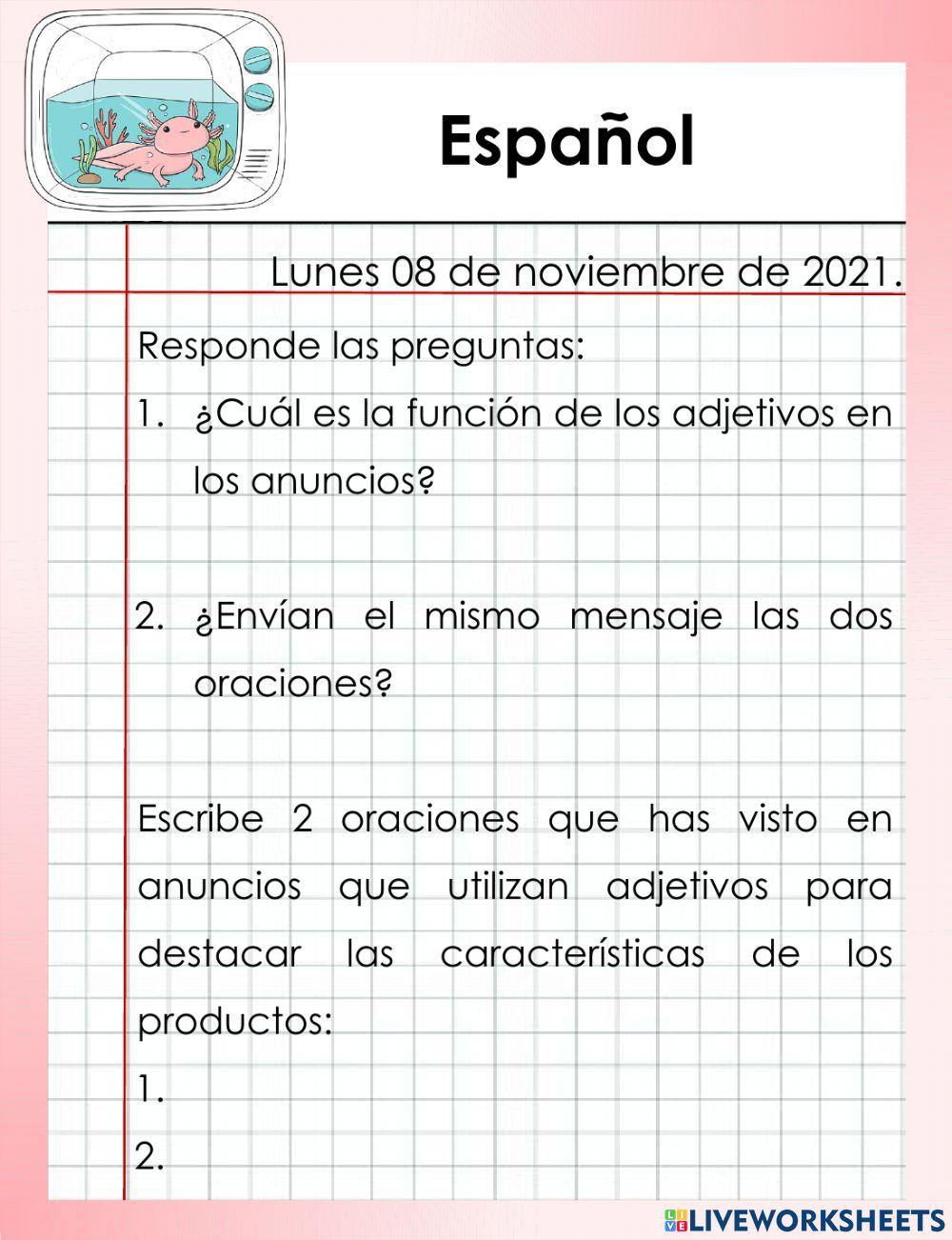 Español

Lunes 08 de noviembre de 2021.

Responde las preguntas:

1. ¿Cuál es la función de los adjetivos en los anuncios?

2. ¿Envían el mismo mensaje las dos oraciones?

Escribe 2 oraciones que has visto en anuncios que utilizan adjetivos para destacar las características de los productos:

1.

2.

LIVEWORKSHEETS